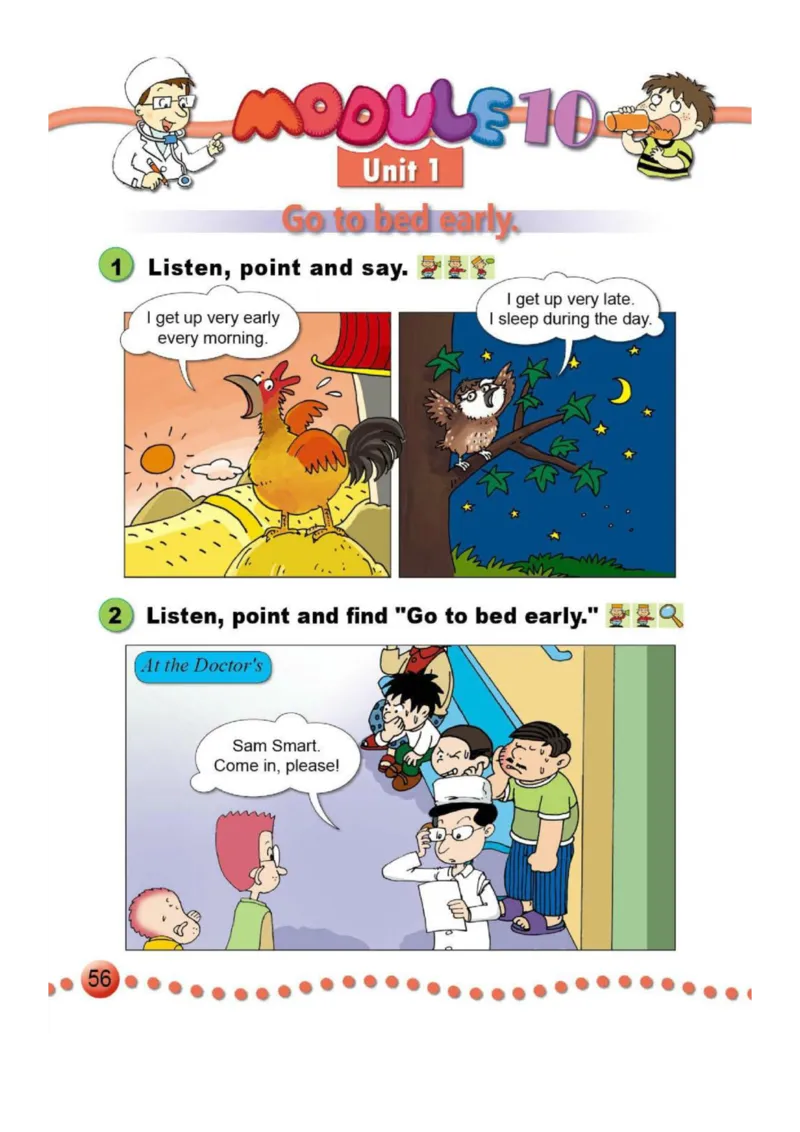 MODULE 10

Unit 1

Go to bed early.

1 Listen, point and say.

I get up very early every morning.

I get up very late. I sleep during the day.

2 Listen, point and find "Go to bed early."

At the Doctor's

Sam Smart. Come in, please!

56